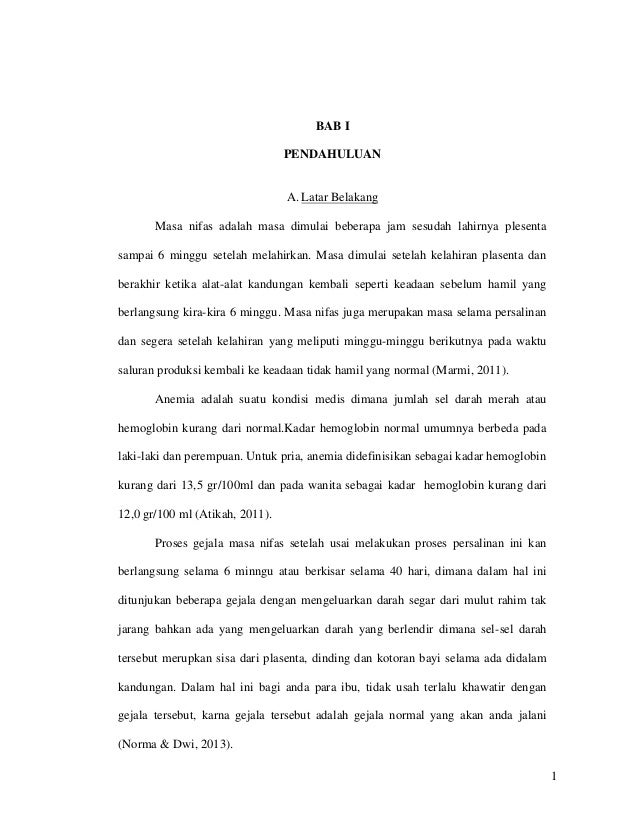 BAB I

PENDAHULUAN

A. Latar Belakang

Masa nifas adalah masa dimulai beberapa jam sesudah lahirnya plesenta sampai 6 minggu setelah melahirkan. Masa dimulai setelah kelahiran plasenta dan berakhir ketika alat-alat kandungan kembali seperti keadaan sebelum hamil yang berlangsung kira-kira 6 minggu. Masa nifas juga merupakan masa selama persalinan dan segera setelah kelahiran yang meliputi minggu-minggu berikutnya pada waktu saluran produksi kembali ke keadaan tidak hamil yang normal (Marmi, 2011).

Anemia adalah suatu kondisi medis dimana jumlah sel darah merah atau hemoglobin kurang dari normal.Kadar hemoglobin normal umumnya berbeda pada laki-laki dan perempuan. Untuk pria, anemia didefinisikan sebagai kadar hemoglobin kurang dari 13,5 gr/100ml dan pada wanita sebagai kadar hemoglobin kurang dari 12,0 gr/100 ml (Atikah, 2011).

Proses gejala masa nifas setelah usai melakukan proses persalinan ini kan berlangsung selama 6 minngu atau berkisar selama 40 hari, dimana dalam hal ini ditunjukan beberapa gejala dengan mengeluarkan darah segar dari mulut rahim tak jarang bahkan ada yang mengeluarkan darah yang berlendir dimana sel-sel darah tersebut merupkan sisa dari plasenta, dinding dan kotoran bayi selama ada didalam kandungan. Dalam hal ini bagi anda para ibu, tidak usah terlalu khawatir dengan gejala tersebut, karna gejala tersebut adalah gejala normal yang akan anda jalani (Norma & Dwi, 2013).

1